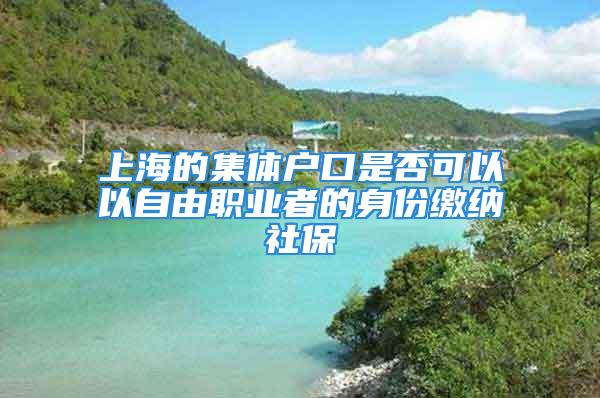 上海的集体户口是否可以以自由职业者的身份缴纳社保